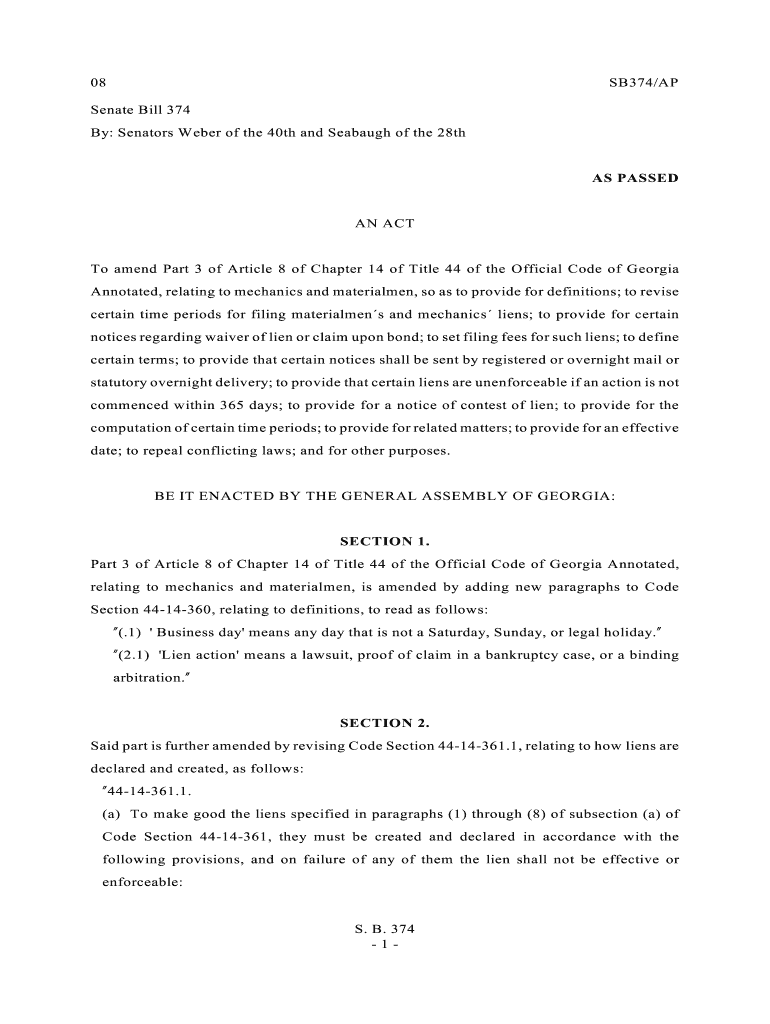 08 SB374/AP

Senate Bill 374

By: Senators Weber of the 40th and Seabaugh of the 28th

AS PASSED

AN ACT

To amend Part 3 of Article 8 of Chapter 14 of Title 44 of the Official Code of Georgia Annotated, relating to mechanics and materialmen, so as to provide for definitions; to revise certain time periods for filing materialmen´s and mechanics´ liens; to provide for certain notices regarding waiver of lien or claim upon bond; to set filing fees for such liens; to define certain terms; to provide that certain notices shall be sent by registered or overnight mail or statutory overnight delivery; to provide that certain liens are unenforceable if an action is not commenced within 365 days; to provide for a notice of contest of lien; to provide for the computation of certain time periods; to provide for related matters; to provide for an effective date; to repeal conflicting laws; and for other purposes.

BE IT ENACTED BY THE GENERAL ASSEMBLY OF GEORGIA:

SECTION 1.

Part 3 of Article 8 of Chapter 14 of Title 44 of the Official Code of Georgia Annotated, relating to mechanics and materialmen, is amended by adding new paragraphs to Code Section 44-14-360, relating to definitions, to read as follows:

"(.1) ' Business day' means any day that is not a Saturday, Sunday, or legal holiday."

"(2.1) 'Lien action' means a lawsuit, proof of claim in a bankruptcy case, or a binding arbitration."

SECTION 2.

Said part is further amended by revising Code Section 44-14-361.1, relating to how liens are declared and created, as follows:

"44-14-361.1.

(a) To make good the liens specified in paragraphs (1) through (8) of subsection (a) of Code Section 44-14-361, they must be created and declared in accordance with the following provisions, and on failure of any of them the lien shall not be effective or enforceable:

S. B. 374
- 1 -